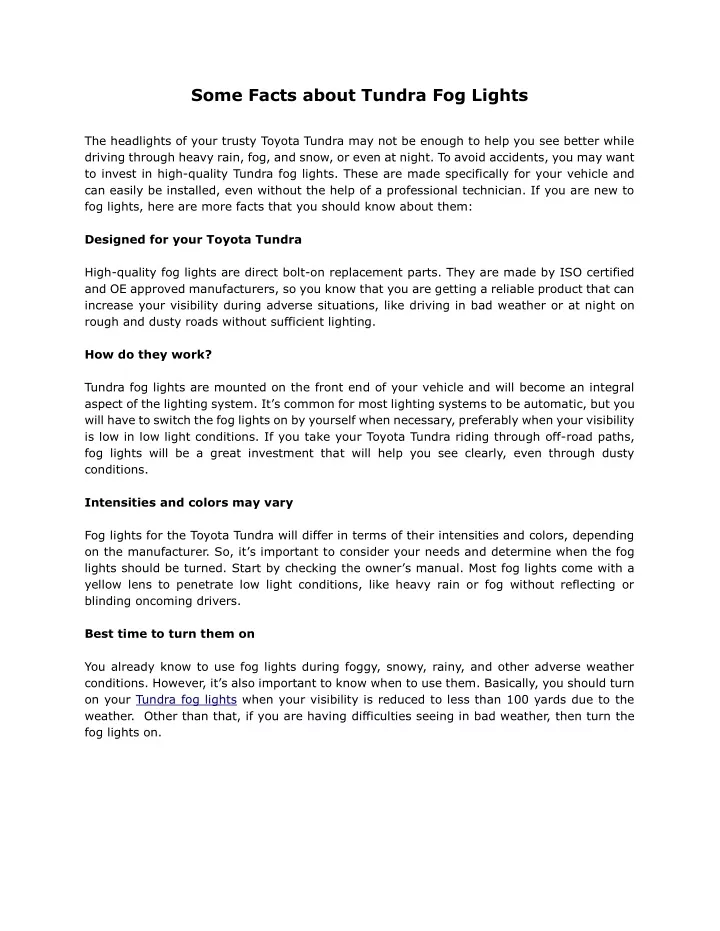 Some Facts about Tundra Fog Lights

The headlights of your trusty Toyota Tundra may not be enough to help you see better while driving through heavy rain, fog, and snow, or even at night. To avoid accidents, you may want to invest in high-quality Tundra fog lights. These are made specifically for your vehicle and can easily be installed, even without the help of a professional technician. If you are new to fog lights, here are more facts that you should know about them:

Designed for your Toyota Tundra

High-quality fog lights are direct bolt-on replacement parts. They are made by ISO certified and OE approved manufacturers, so you know that you are getting a reliable product that can increase your visibility during adverse situations, like driving in bad weather or at night on rough and dusty roads without sufficient lighting.

How do they work?

Tundra fog lights are mounted on the front end of your vehicle and will become an integral aspect of the lighting system. It's common for most lighting systems to be automatic, but you will have to switch the fog lights on by yourself when necessary, preferably when your visibility is low in low light conditions. If you take your Toyota Tundra riding through off-road paths, fog lights will be a great investment that will help you see clearly, even through dusty conditions.

Intensities and colors may vary

Fog lights for the Toyota Tundra will differ in terms of their intensities and colors, depending on the manufacturer. So, it's important to consider your needs and determine when the fog lights should be turned. Start by checking the owner's manual. Most fog lights come with a yellow lens to penetrate low light conditions, like heavy rain or fog without reflecting or blinding oncoming drivers.

Best time to turn them on

You already know to use fog lights during foggy, snowy, rainy, and other adverse weather conditions. However, it's also important to know when to use them. Basically, you should turn on your Tundra fog lights when your visibility is reduced to less than 100 yards due to the weather. Other than that, if you are having difficulties seeing in bad weather, then turn the fog lights on.